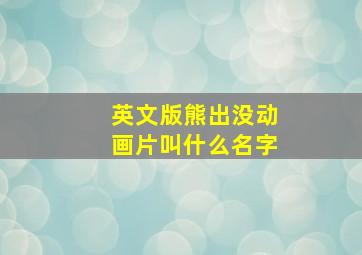 英文版熊出没动画片叫什么名字